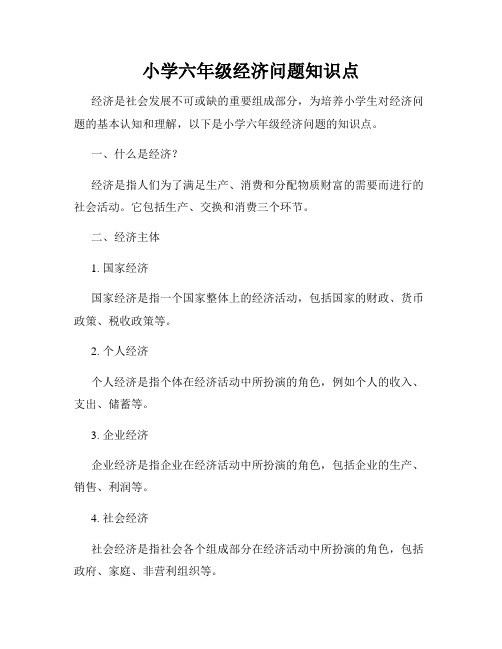 小学六年级经济问题知识点

经济是社会发展不可或缺的重要组成部分，为培养小学生对经济问题的基本认知和理解，以下是小学六年级经济问题的知识点。

一、什么是经济？

经济是指人们为了满足生产、消费和分配物质财富的需要而进行的社会活动。它包括生产、交换和消费三个环节。

二、经济主体

1. 国家经济

国家经济是指一个国家整体上的经济活动，包括国家的财政、货币政策、税收政策等。

2. 个人经济

个人经济是指个体在经济活动中所扮演的角色，例如个人的收入、支出、储蓄等。

3. 企业经济

企业经济是指企业在经济活动中所扮演的角色，包括企业的生产、销售、利润等。

4. 社会经济

社会经济是指社会各个组成部分在经济活动中所扮演的角色，包括政府、家庭、非营利组织等。